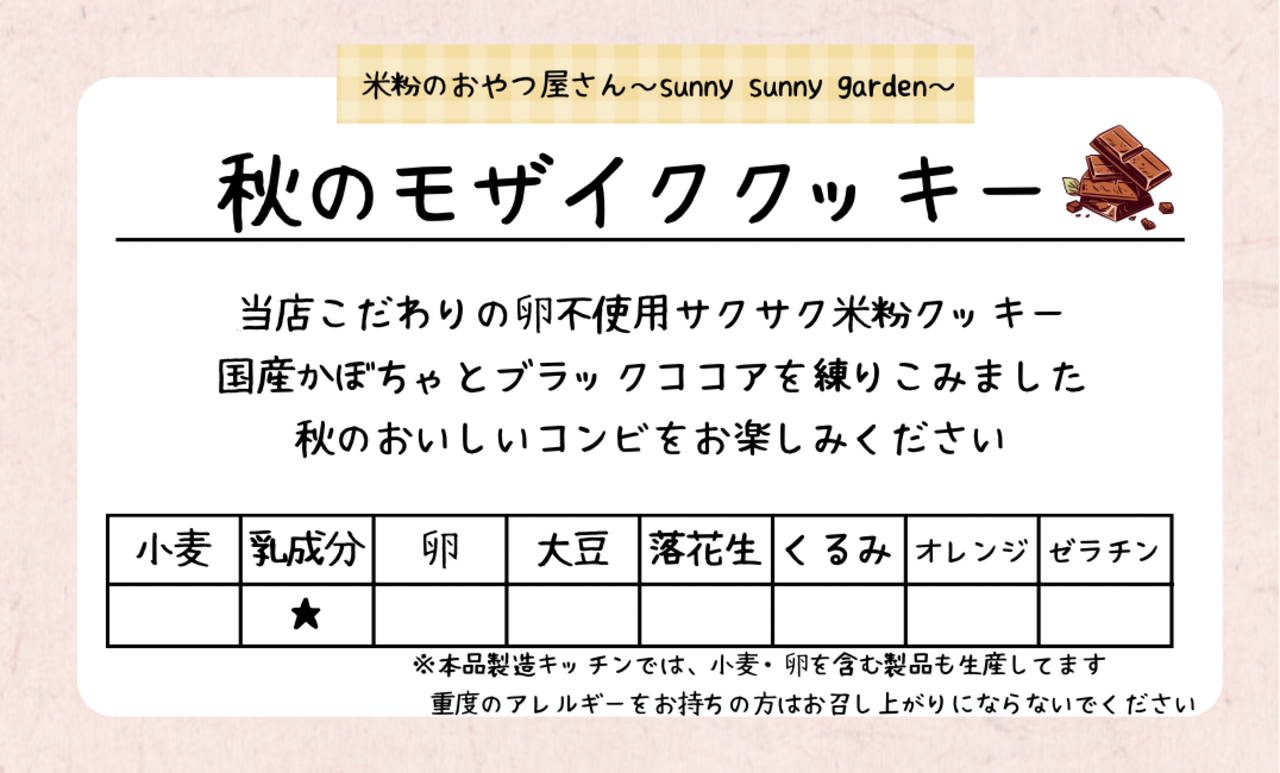 米粉のおやつ屋さん～sunny sunny garden～

秋のモザイククッキー

当店こだわりの卵不使用サクサク米粉クッキー
国産かぼちゃとブラックココアを練りこみました
秋のおいしいコンビをお楽しみください

| 小麦 | 乳成分 | 卵 | 大豆 | 落花生 | くるみ | オレンジ | ゼラチン |
|---|---|---|---|---|---|---|---|
|  | ★ |  |  |  |  |  |  |

※本品製造キッチンでは、小麦・卵を含む製品も生産してます
重度のアレルギーをお持ちの方はお召し上がりにならないでください